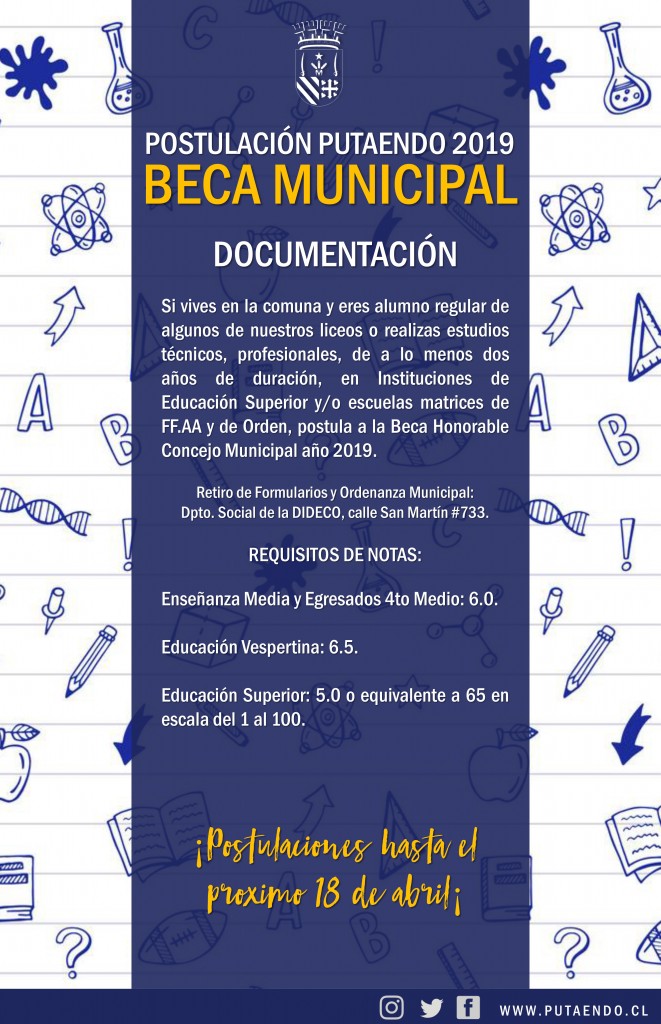 POSTULACIÓN PUTAENDO 2019
BECA MUNICIPAL

DOCUMENTACIÓN

Si vives en la comuna y eres alumno regular de algunos de nuestros liceos o realizas estudios técnicos, profesionales, de a lo menos dos años de duración, en Instituciones de Educación Superior y/o escuelas matrices de FF.AA y de Orden, postula a la Beca Honorable Concejo Municipal año 2019.

Retiro de Formularios y Ordenanza Municipal:
Dpto. Social de la DIDECO, calle San Martín #733.

REQUISITOS DE NOTAS:

Enseñanza Media y Egresados 4to Medio: 6.0.

Educación Vespertina: 6.5.

Educación Superior: 5.0 o equivalente a 65 en escala del 1 al 100.

¡Postulaciones hasta el proximo 18 de abril¡

WWW.PUTAENDO.CL